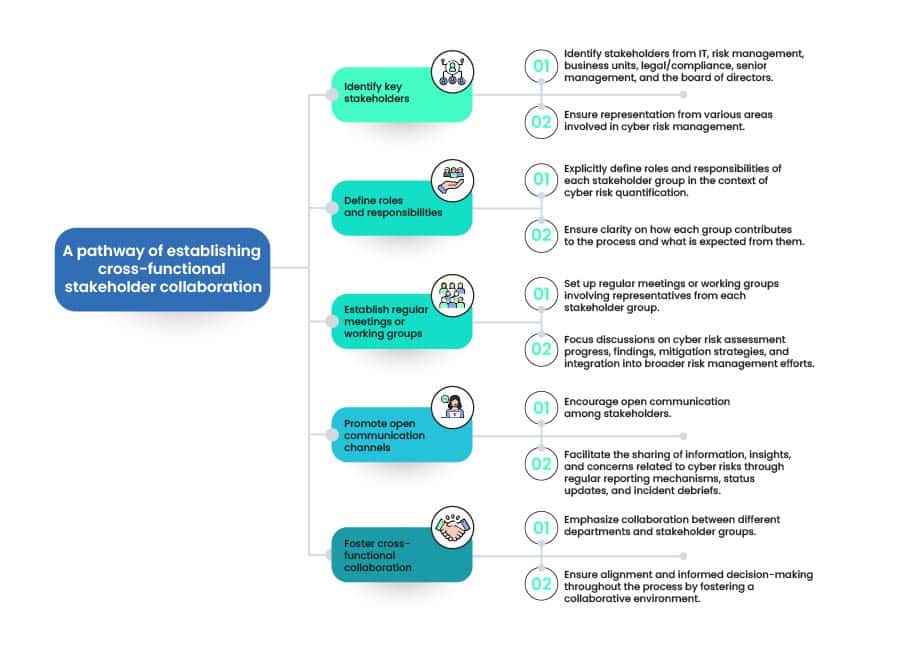 A pathway of establishing cross-functional stakeholder collaboration

Identify key stakeholders

01 Identify stakeholders from IT, risk management, business units, legal/compliance, senior management, and the board of directors.

02 Ensure representation from various areas involved in cyber risk management.

Define roles and responsibilities

01 Explicitly define roles and responsibilities of each stakeholder group in the context of cyber risk quantification.

02 Ensure clarity on how each group contributes to the process and what is expected from them.

Establish regular meetings or working groups

01 Set up regular meetings or working groups involving representatives from each stakeholder group.

02 Focus discussions on cyber risk assessment progress, findings, mitigation strategies, and integration into broader risk management efforts.

Promote open communication channels

01 Encourage open communication among stakeholders.

02 Facilitate the sharing of information, insights, and concerns related to cyber risks through regular reporting mechanisms, status updates, and incident debriefs.

Foster cross-functional collaboration

01 Emphasize collaboration between different departments and stakeholder groups.

02 Ensure alignment and informed decision-making throughout the process by fostering a collaborative environment.